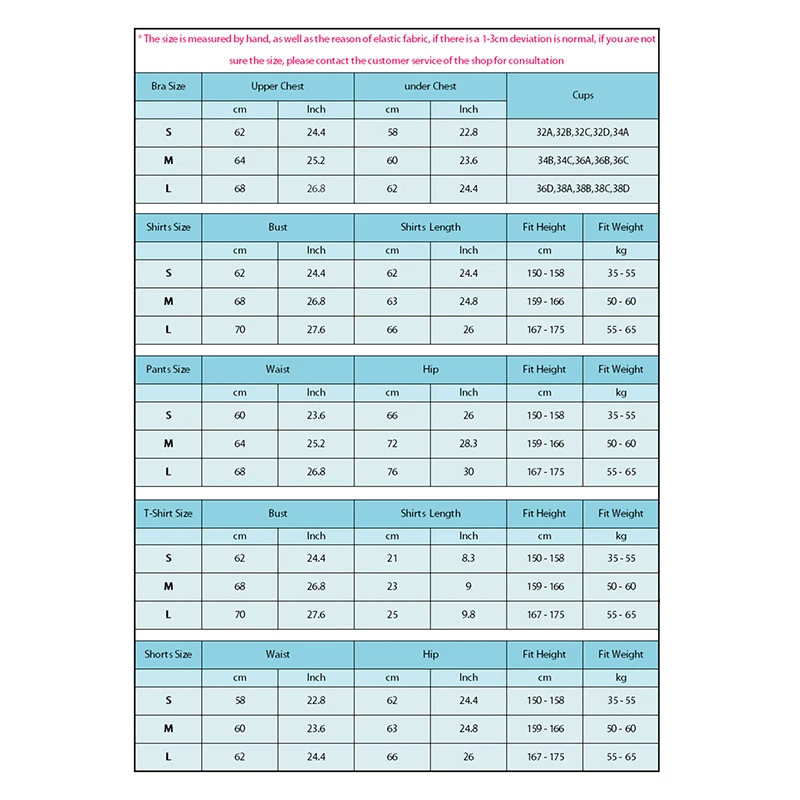 * The size is measured by hand, as well as the reason of elastic fabric, if there is a 1-3cm deviation is normal, if you are not sure the size, please contact the customer service of the shop for consultation

| Bra Size | Upper Chest | | under Chest | | Cups |
|---|---|---|---|---|---|
| | cm | Inch | cm | Inch | |
| S | 62 | 24.4 | 58 | 22.8 | 32A,32B,32C,32D,34A |
| M | 64 | 25.2 | 60 | 23.6 | 34B,34C,36A,36B,36C |
| L | 68 | 26.8 | 62 | 24.4 | 36D,38A,38B,38C,38D |

| Shirts Size | Bust | | Shirts Length | | Fit Height | Fit Weight |
|---|---|---|---|---|---|---|
| | cm | Inch | cm | Inch | cm | kg |
| S | 62 | 24.4 | 62 | 24.4 | 150 - 158 | 35 - 55 |
| M | 68 | 26.8 | 63 | 24.8 | 159 - 166 | 50 - 60 |
| L | 70 | 27.6 | 66 | 26 | 167 - 175 | 55 - 65 |

| Pants Size | Waist | | Hip | | Fit Height | Fit Weight |
|---|---|---|---|---|---|---|
| | cm | Inch | cm | Inch | cm | kg |
| S | 60 | 23.6 | 66 | 26 | 150 - 158 | 35 - 55 |
| M | 64 | 25.2 | 72 | 28.3 | 159 - 166 | 50 - 60 |
| L | 68 | 26.8 | 76 | 30 | 167 - 175 | 55 - 65 |

| T-Shirt Size | Bust | | Shirts Length | | Fit Height | Fit Weight |
|---|---|---|---|---|---|---|
| | cm | Inch | cm | Inch | cm | kg |
| S | 62 | 24.4 | 21 | 8.3 | 150 - 158 | 35 - 55 |
| M | 68 | 26.8 | 23 | 9 | 159 - 166 | 50 - 60 |
| L | 70 | 27.6 | 25 | 9.8 | 167 - 175 | 55 - 65 |

| Shorts Size | Waist | | Hip | | Fit Height | Fit Weight |
|---|---|---|---|---|---|---|
| | cm | Inch | cm | Inch | cm | kg |
| S | 58 | 22.8 | 62 | 24.4 | 150 - 158 | 35 - 55 |
| M | 60 | 23.6 | 63 | 24.8 | 159 - 166 | 50 - 60 |
| L | 62 | 24.4 | 66 | 26 | 167 - 175 | 55 - 65 |